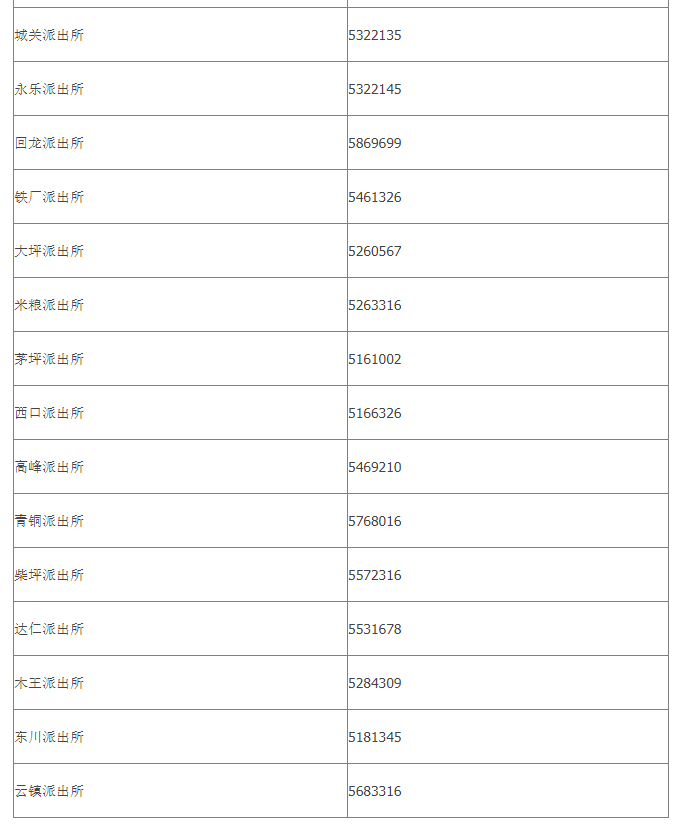 | | |
|---|---|
| 城关派出所 | 5322135 |
| 永乐派出所 | 5322145 |
| 回龙派出所 | 5869699 |
| 铁厂派出所 | 5461326 |
| 大坪派出所 | 5260567 |
| 米粮派出所 | 5263316 |
| 茅坪派出所 | 5161002 |
| 西口派出所 | 5166326 |
| 高峰派出所 | 5469210 |
| 青铜派出所 | 5768016 |
| 柴坪派出所 | 5572316 |
| 达仁派出所 | 5531678 |
| 木王派出所 | 5284309 |
| 东川派出所 | 5181345 |
| 云镇派出所 | 5683316 |